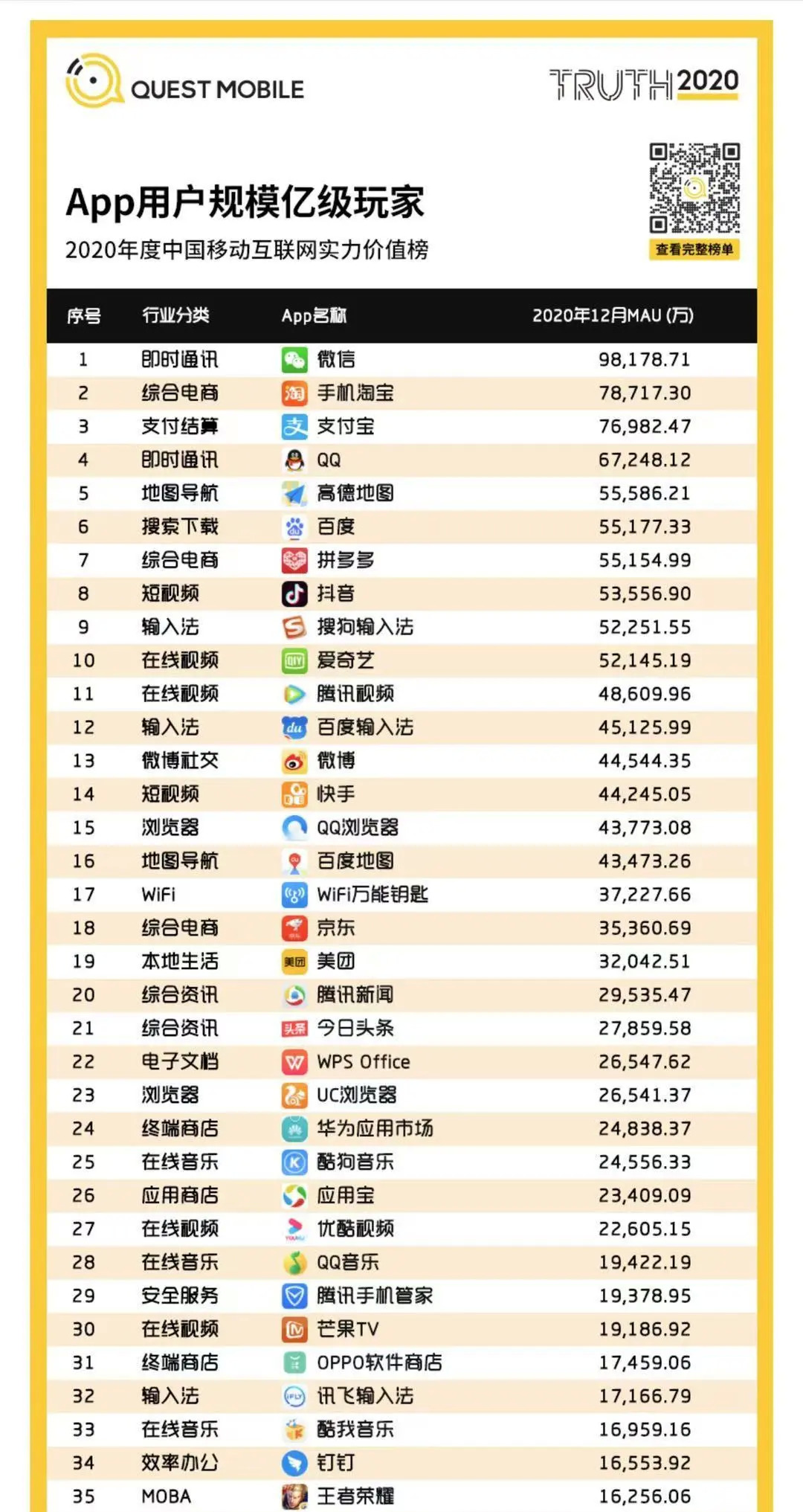 QUEST MOBILE

TRUTH 2020

App用户规模亿级玩家

2020年度中国移动互联网实力价值榜

查看完整榜单

| 序号 | 行业分类 | App名称 | 2020年12月MAU (万) |
|---|---|---|---|
| 1 | 即时通讯 | 微信 | 98,178.71 |
| 2 | 综合电商 | 手机淘宝 | 78,717.30 |
| 3 | 支付结算 | 支付宝 | 76,982.47 |
| 4 | 即时通讯 | QQ | 67,248.12 |
| 5 | 地图导航 | 高德地图 | 55,586.21 |
| 6 | 搜索下载 | 百度 | 55,177.33 |
| 7 | 综合电商 | 拼多多 | 55,154.99 |
| 8 | 短视频 | 抖音 | 53,556.90 |
| 9 | 输入法 | 搜狗输入法 | 52,251.55 |
| 10 | 在线视频 | 爱奇艺 | 52,145.19 |
| 11 | 在线视频 | 腾讯视频 | 48,609.96 |
| 12 | 输入法 | 百度输入法 | 45,125.99 |
| 13 | 微博社交 | 微博 | 44,544.35 |
| 14 | 短视频 | 快手 | 44,245.05 |
| 15 | 浏览器 | QQ浏览器 | 43,773.08 |
| 16 | 地图导航 | 百度地图 | 43,473.26 |
| 17 | WiFi | WiFi万能钥匙 | 37,227.66 |
| 18 | 综合电商 | 京东 | 35,360.69 |
| 19 | 本地生活 | 美团 | 32,042.51 |
| 20 | 综合资讯 | 腾讯新闻 | 29,535.47 |
| 21 | 综合资讯 | 今日头条 | 27,859.58 |
| 22 | 电子文档 | WPS Office | 26,547.62 |
| 23 | 浏览器 | UC浏览器 | 26,541.37 |
| 24 | 终端商店 | 华为应用市场 | 24,838.37 |
| 25 | 在线音乐 | 酷狗音乐 | 24,556.33 |
| 26 | 应用商店 | 应用宝 | 23,409.09 |
| 27 | 在线视频 | 优酷视频 | 22,605.15 |
| 28 | 在线音乐 | QQ音乐 | 19,422.19 |
| 29 | 安全服务 | 腾讯手机管家 | 19,378.95 |
| 30 | 在线视频 | 芒果TV | 19,186.92 |
| 31 | 终端商店 | OPPO软件商店 | 17,459.06 |
| 32 | 输入法 | 讯飞输入法 | 17,166.79 |
| 33 | 在线音乐 | 酷我音乐 | 16,959.16 |
| 34 | 效率办公 | 钉钉 | 16,553.92 |
| 35 | MOBA | 王者荣耀 | 16,256.06 |